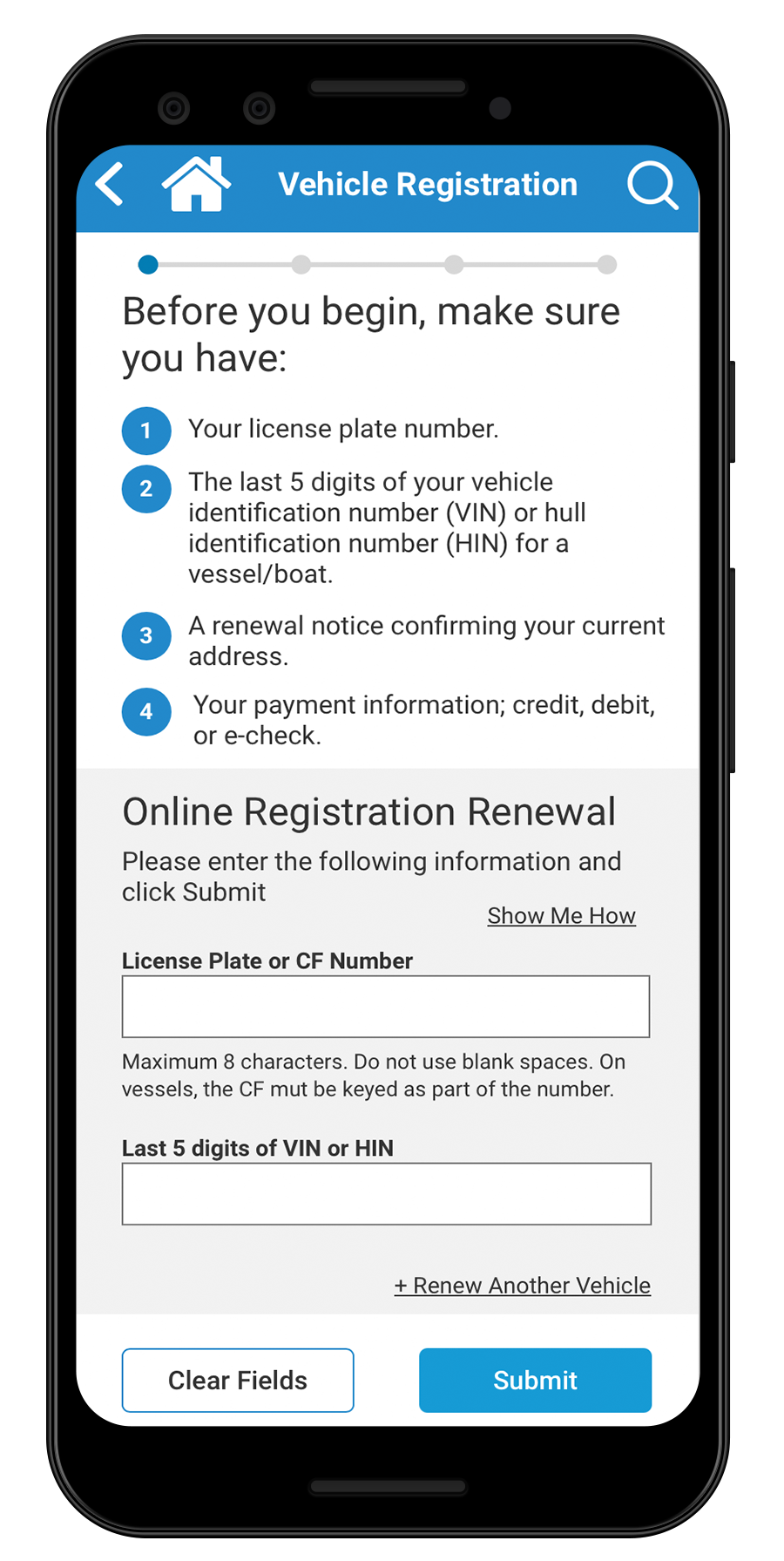 Vehicle Registration

Before you begin, make sure you have:

1 Your license plate number.

2 The last 5 digits of your vehicle identification number (VIN) or hull identification number (HIN) for a vessel/boat.

3 A renewal notice confirming your current address.

4 Your payment information; credit, debit, or e-check.

Online Registration Renewal

Please enter the following information and click Submit

Show Me How

License Plate or CF Number

Maximum 8 characters. Do not use blank spaces. On vessels, the CF mut be keyed as part of the number.

Last 5 digits of VIN or HIN

+ Renew Another Vehicle

Clear Fields

Submit